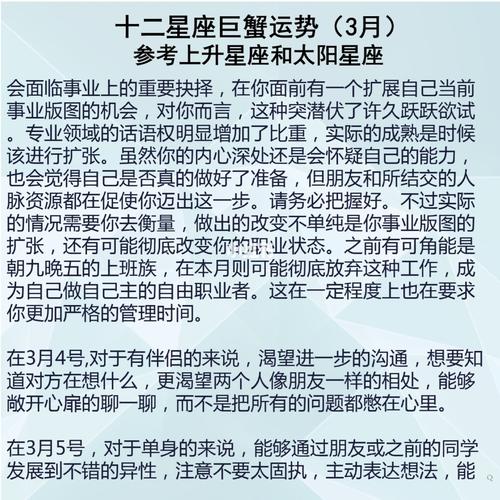 十二星座巨蟹运势（3月）
参考上升星座和太阳星座

会面临事业上的重要抉择，在你面前有一个扩展自己当前事业版图的机会，对你而言，这种突潜伏了许久跃跃欲试。专业领域的话语权明显增加了比重，实际的成熟是时候该进行扩张。虽然你的内心深处还是会怀疑自己的能力，也会觉得自己是否真的做好了准备，但朋友和所结交的人脉资源都在促使你迈出这一步。请务必把握好。不过实际的情况需要你去衡量，做出的改变不单纯是你事业版图的扩张，还有可能彻底改变你的职业状态。之前有可角能是朝九晚五的上班族，在本月则可能彻底放弃这种工作，成为自己做自己主的自由职业者。这在一定程度上也在要求你更加严格的管理时间。

在3月4号,对于有伴侣的来说，渴望进一步的沟通，想要知道对方在想什么，更渴望两个人像朋友一样的相处，能够敞开心扉的聊一聊，而不是把所有的问题都憋在心里。

在3月5号，对于单身的来说，能够通过朋友或之前的同学发展到不错的异性，注意不要太固执，主动表达想法，能